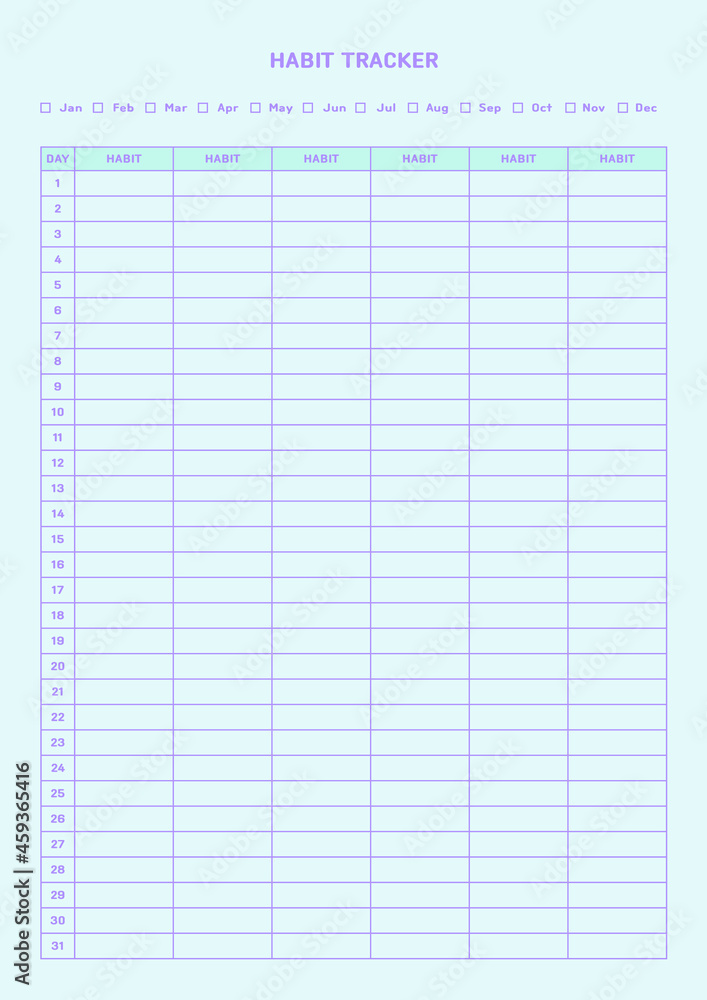 HABIT TRACKER

☐ Jan ☐ Feb ☐ Mar ☐ Apr ☐ May ☐ Jun ☐ Jul ☐ Aug ☐ Sep ☐ Oct ☐ Nov ☐ Dec

| DAY | HABIT | HABIT | HABIT | HABIT | HABIT | HABIT |
|---|---|---|---|---|---|---|
| 1 | | | | | | |
| 2 | | | | | | |
| 3 | | | | | | |
| 4 | | | | | | |
| 5 | | | | | | |
| 6 | | | | | | |
| 7 | | | | | | |
| 8 | | | | | | |
| 9 | | | | | | |
| 10 | | | | | | |
| 11 | | | | | | |
| 12 | | | | | | |
| 13 | | | | | | |
| 14 | | | | | | |
| 15 | | | | | | |
| 16 | | | | | | |
| 17 | | | | | | |
| 18 | | | | | | |
| 19 | | | | | | |
| 20 | | | | | | |
| 21 | | | | | | |
| 22 | | | | | | |
| 23 | | | | | | |
| 24 | | | | | | |
| 25 | | | | | | |
| 26 | | | | | | |
| 27 | | | | | | |
| 28 | | | | | | |
| 29 | | | | | | |
| 30 | | | | | | |
| 31 | | | | | | |

Adobe Stock | #459365416